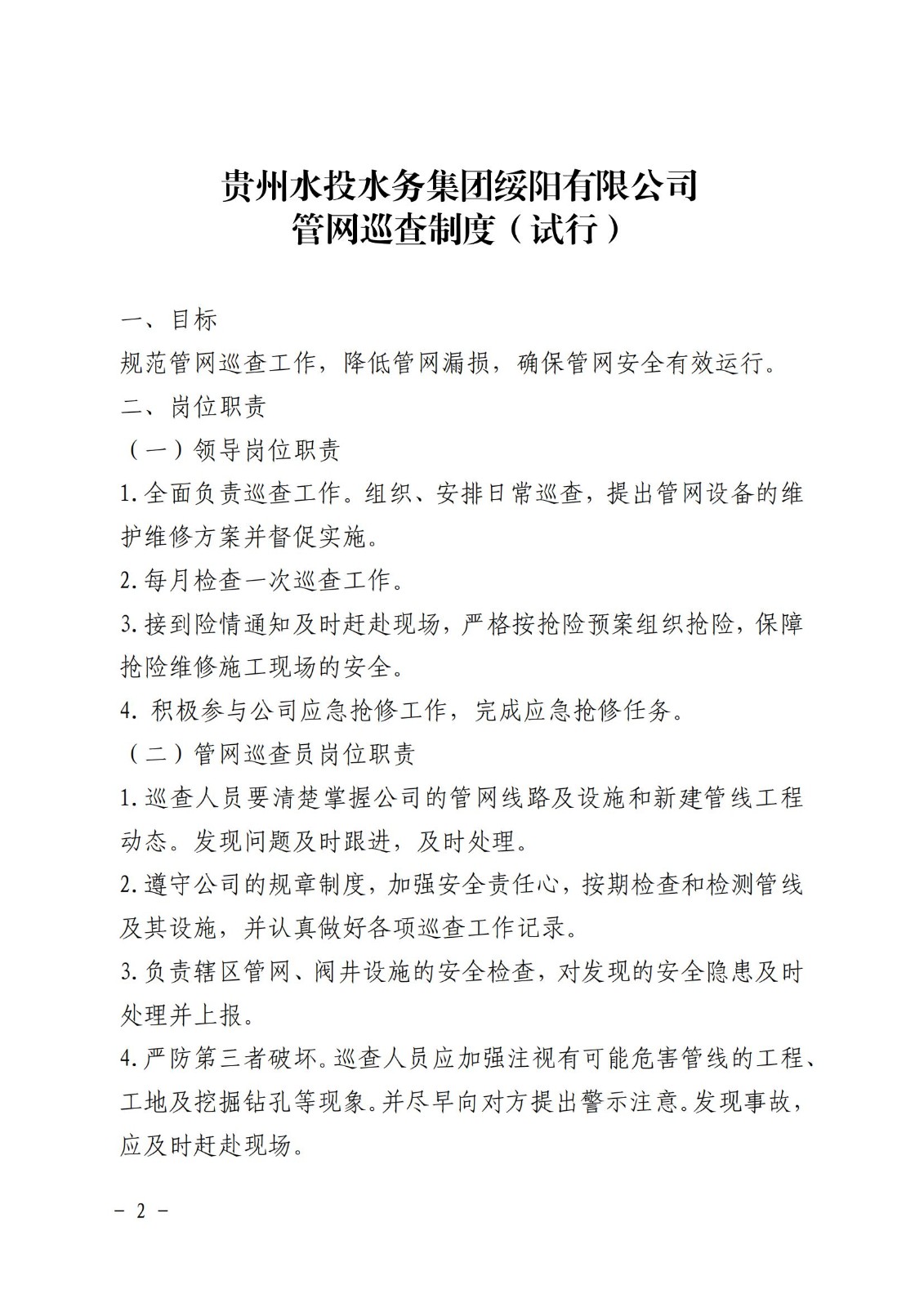 贵州水投水务集团绥阳有限公司
管网巡查制度（试行）

一、目标

规范管网巡查工作，降低管网漏损，确保管网安全有效运行。

二、岗位职责

（一）领导岗位职责

1.全面负责巡查工作。组织、安排日常巡查，提出管网设备的维护维修方案并督促实施。

2.每月检查一次巡查工作。

3.接到险情通知及时赶赴现场，严格按抢险预案组织抢险，保障抢险维修施工现场的安全。

4. 积极参与公司应急抢修工作，完成应急抢修任务。

（二）管网巡查员岗位职责

1.巡查人员要清楚掌握公司的管网线路及设施和新建管线工程动态。发现问题及时跟进，及时处理。

2.遵守公司的规章制度，加强安全责任心，按期检查和检测管线及其设施，并认真做好各项巡查工作记录。

3.负责辖区管网、阀井设施的安全检查，对发现的安全隐患及时处理并上报。

4.严防第三者破坏。巡查人员应加强注视有可能危害管线的工程、工地及挖掘钻孔等现象。并尽早向对方提出警示注意。发现事故，应及时赶赴现场。

－ 2 －